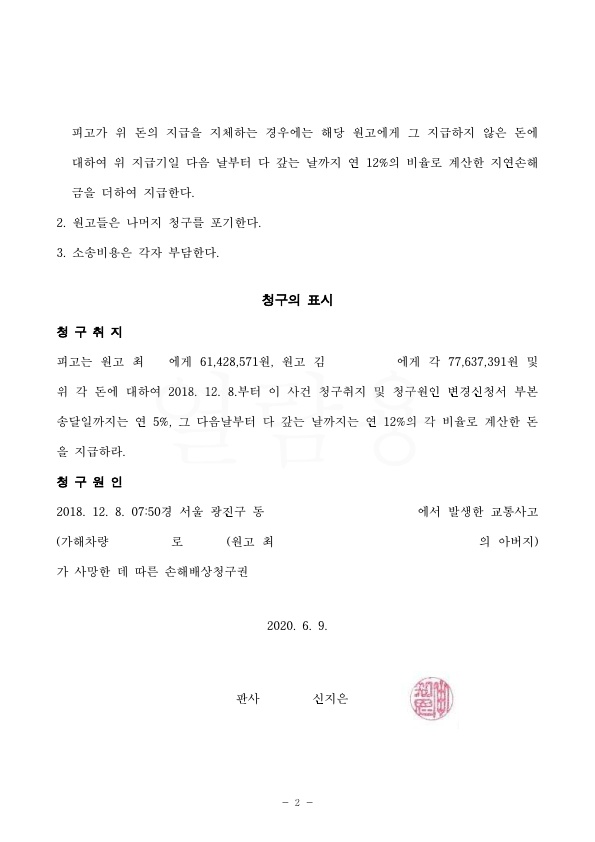 피고가 위 돈의 지급을 지체하는 경우에는 해당 원고에게 그 지급하지 않은 돈에 대하여 위 지급기일 다음 날부터 다 갚는 날까지 연 12%의 비율로 계산한 지연손해금을 더하여 지급한다.

2. 원고들은 나머지 청구를 포기한다.

3. 소송비용은 각자 부담한다.

청구의 표시

청 구 취 지

피고는 원고 최 에게 61,428,571원, 원고 김 에게 각 77,637,391원 및 위 각 돈에 대하여 2018. 12. 8.부터 이 사건 청구취지 및 청구원인 변경신청서 부본 송달일까지는 연 5%, 그 다음날부터 다 갚는 날까지는 연 12%의 각 비율로 계산한 돈을 지급하라.

청 구 원 인

2018. 12. 8. 07:50경 서울 광진구 동 에서 발생한 교통사고 (가해차량 로 (원고 최 의 아버지) 가 사망한 데 따른 손해배상청구권

2020. 6. 9.

판사 신지은

- 2 -